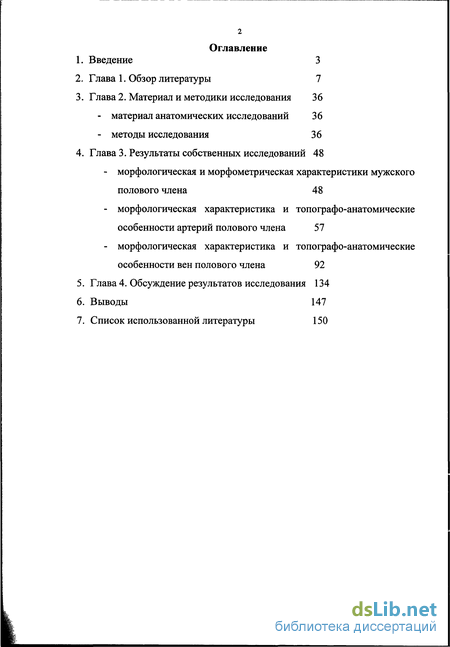 2

Оглавление

1. Введение 3

2. Глава 1. Обзор литературы 7

3. Глава 2. Материал и методики исследования 36

- материал анатомических исследований 36

- методы исследования 36

4. Глава 3. Результаты собственных исследований 48

- морфологическая и морфометрическая характеристики мужского полового члена 48

- морфологическая характеристика и топографо-анатомические особенности артерий полового члена 57

- морфологическая характеристика и топографо-анатомические особенности вен полового члена 92

5. Глава 4. Обсуждение результатов исследования 134

6. Выводы 147

7. Список использованной литературы 150

dsLib.net
библиотека диссертаций